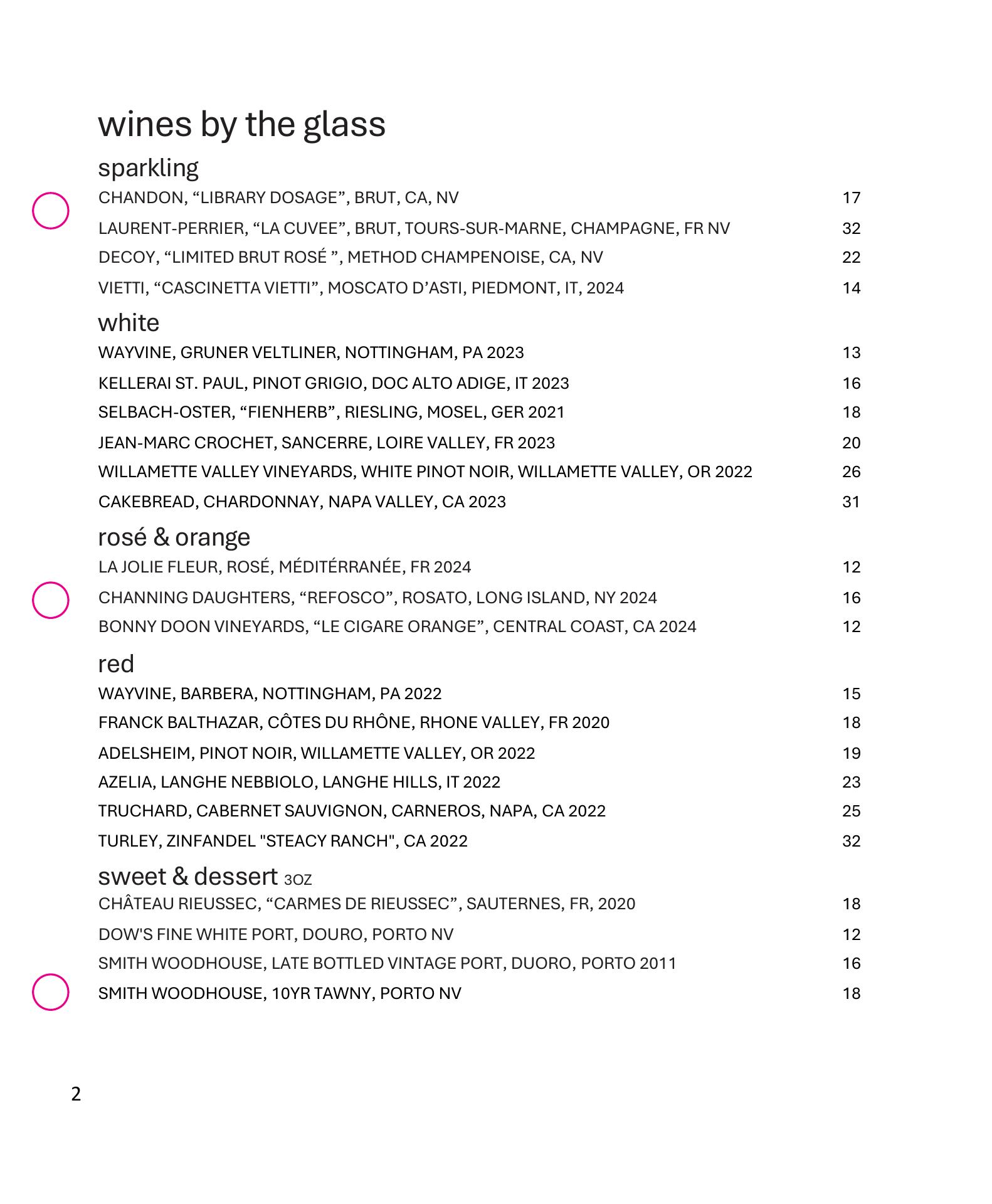 wines by the glass

sparkling

CHANDON, “LIBRARY DOSAGE”, BRUT, CA, NV 17

LAURENT-PERRIER, “LA CUVEE”, BRUT, TOURS-SUR-MARNE, CHAMPAGNE, FR NV 32

DECOY, “LIMITED BRUT ROSÉ ”, METHOD CHAMPENOISE, CA, NV 22

VIETTI, “CASCINETTA VIETTI”, MOSCATO D’ASTI, PIEDMONT, IT, 2024 14

white

WAYVINE, GRUNER VELTLINER, NOTTINGHAM, PA 2023 13

KELLERAI ST. PAUL, PINOT GRIGIO, DOC ALTO ADIGE, IT 2023 16

SELBACH-OSTER, “FIENHERB”, RIESLING, MOSEL, GER 2021 18

JEAN-MARC CROCHET, SANCERRE, LOIRE VALLEY, FR 2023 20

WILLAMETTE VALLEY VINEYARDS, WHITE PINOT NOIR, WILLAMETTE VALLEY, OR 2022 26

CAKEBREAD, CHARDONNAY, NAPA VALLEY, CA 2023 31

rosé & orange

LA JOLIE FLEUR, ROSÉ, MÉDITÉRRANÉE, FR 2024 12

CHANNING DAUGHTERS, “REFOSCO”, ROSATO, LONG ISLAND, NY 2024 16

BONNY DOON VINEYARDS, “LE CIGARE ORANGE”, CENTRAL COAST, CA 2024 12

red

WAYVINE, BARBERA, NOTTINGHAM, PA 2022 15

FRANCK BALTHAZAR, CÔTES DU RHÔNE, RHONE VALLEY, FR 2020 18

ADELSHEIM, PINOT NOIR, WILLAMETTE VALLEY, OR 2022 19

AZELIA, LANGHE NEBBIOLO, LANGHE HILLS, IT 2022 23

TRUCHARD, CABERNET SAUVIGNON, CARNEROS, NAPA, CA 2022 25

TURLEY, ZINFANDEL "STEACY RANCH", CA 2022 32

sweet & dessert 3OZ

CHÂTEAU RIEUSSEC, “CARMES DE RIEUSSEC”, SAUTERNES, FR, 2020 18

DOW'S FINE WHITE PORT, DOURO, PORTO NV 12

SMITH WOODHOUSE, LATE BOTTLED VINTAGE PORT, DUORO, PORTO 2011 16

SMITH WOODHOUSE, 10YR TAWNY, PORTO NV 18

2